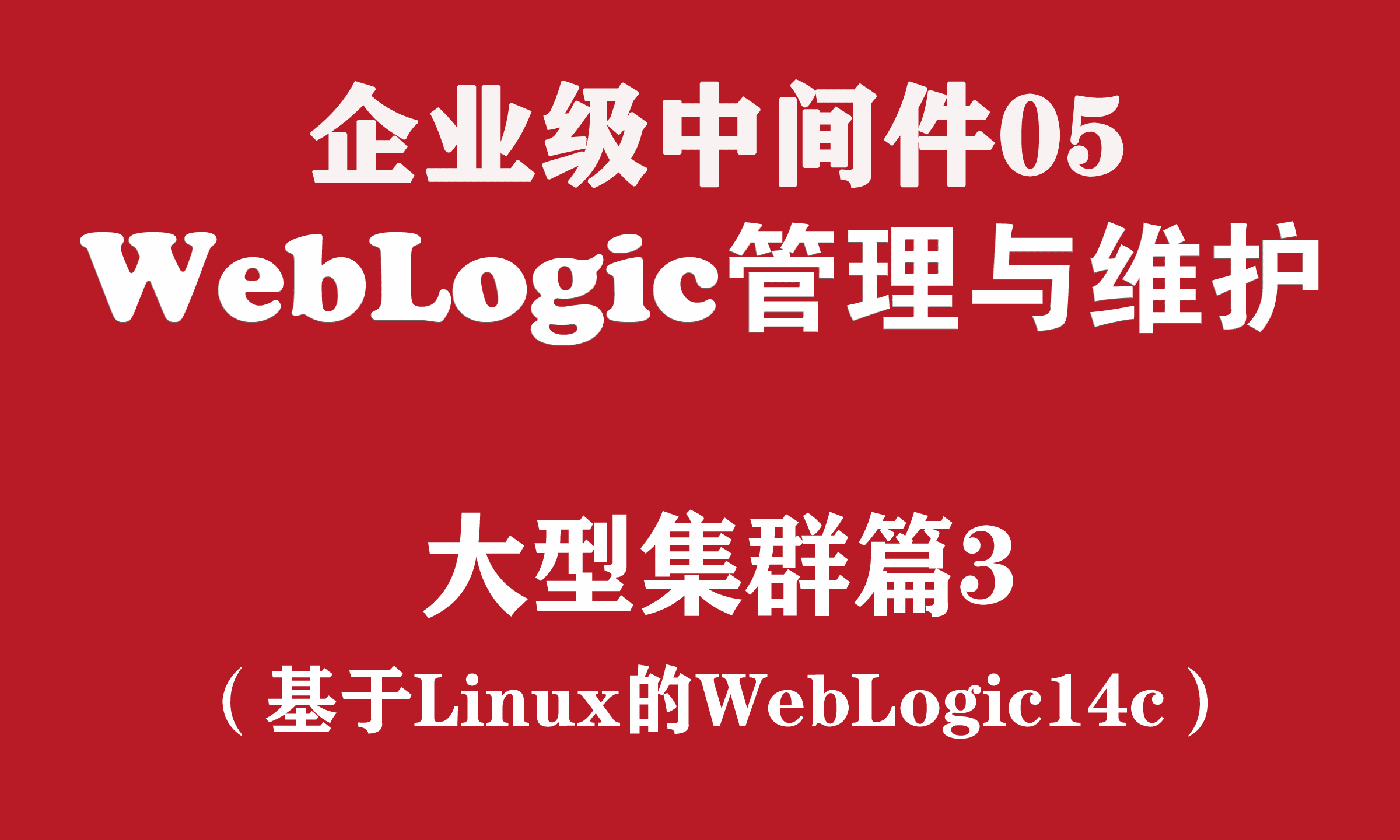 企业级中间件05
WebLogic管理与维护

大型集群篇3
（基于Linux的WebLogic14c）